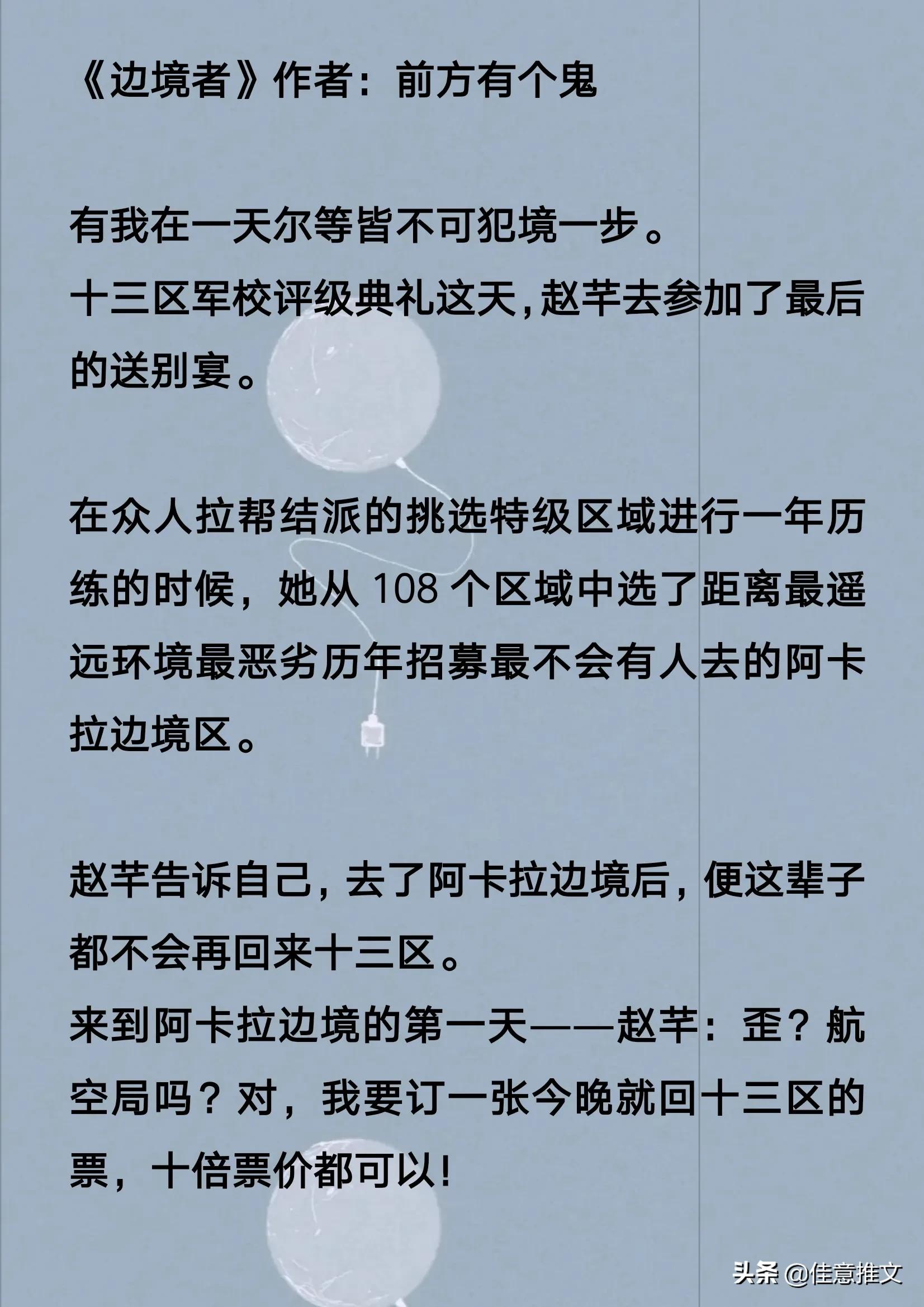 《边境者》作者：前方有个鬼

有我在一天尔等皆不可犯境一步。
十三区军校评级典礼这天，赵芊去参加了最后的送别宴。

在众人拉帮结派的挑选特级区域进行一年历练的时候，她从 108 个区域中选了距离最遥远环境最恶劣历年招募最不会有人去的阿卡拉边境区。

赵芊告诉自己，去了阿卡拉边境后，便这辈子都不会再回来十三区。
来到阿卡拉边境的第一天——赵芊：歪？航空局吗？对，我要订一张今晚就回十三区的票，十倍票价都可以！

头条 @佳意推文